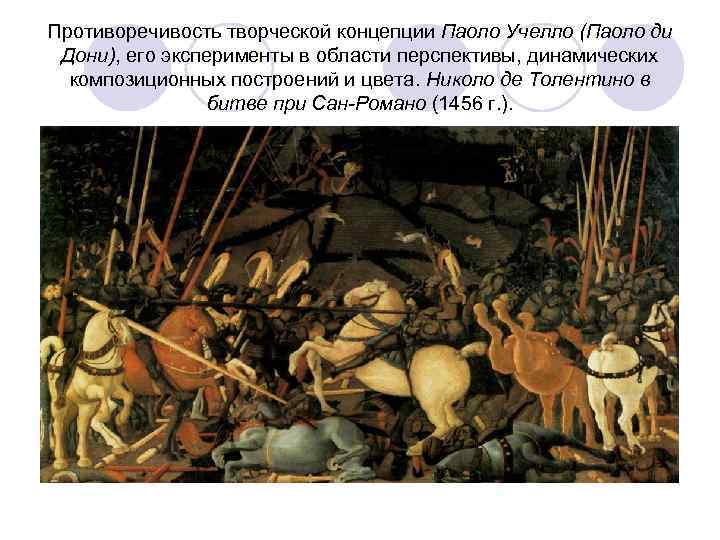 Противоречивость творческой концепции Паоло Учелло (Паоло ди Дони), его эксперименты в области перспективы, динамических композиционных построений и цвета. Николо де Толентино в битве при Сан-Романо (1456 г.).